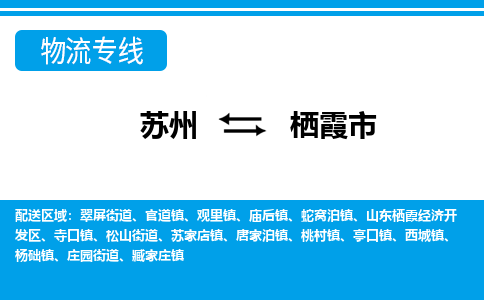 物流专线

苏州 栖霞市

配送区域：翠屏街道、官道镇、观里镇、庙后镇、蛇窝泊镇、山东栖霞经济开发区、寺口镇、松山街道、苏家店镇、唐家泊镇、桃村镇、亭口镇、西城镇、杨础镇、庄园街道、臧家庄镇